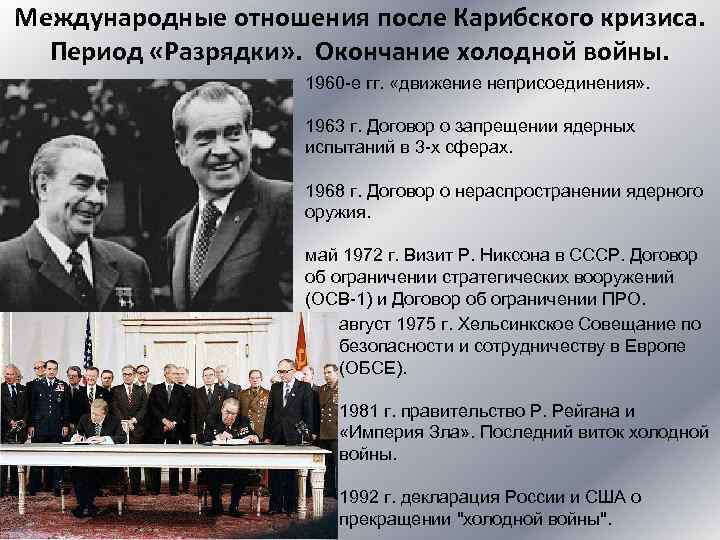 Международные отношения после Карибского кризиса. Период «Разрядки». Окончание холодной войны.

1960-е гг. «движение неприсоединения».

1963 г. Договор о запрещении ядерных испытаний в 3-х сферах.

1968 г. Договор о нераспространении ядерного оружия.

май 1972 г. Визит Р. Никсона в СССР. Договор об ограничении стратегических вооружений (ОСВ-1) и Договор об ограничении ПРО.

август 1975 г. Хельсинкское Совещание по безопасности и сотрудничеству в Европе (ОБСЕ).

1981 г. правительство Р. Рейгана и «Империя Зла». Последний виток холодной войны.

1992 г. декларация России и США о прекращении "холодной войны".